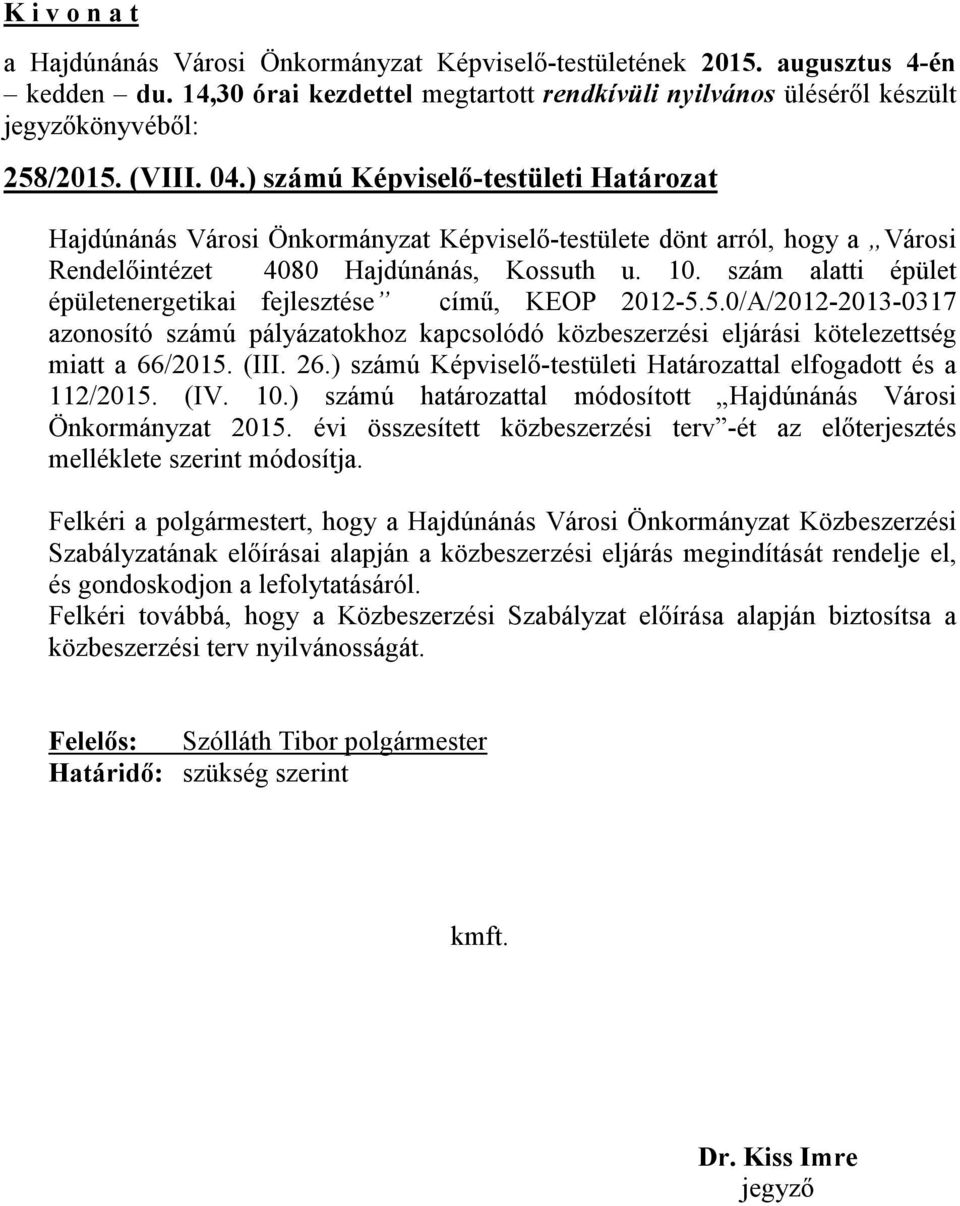 K i v o n a t

a Hajdúnánás Városi Önkormányzat Képviselő-testületének 2015. augusztus 4-én kedden – du. 14,30 órai kezdettel megtartott rendkívüli nyilvános üléséről készült jegyzőkönyvéből:

258/2015. (VIII. 04.) számú Képviselő-testületi Határozat

Hajdúnánás Városi Önkormányzat Képviselő-testülete dönt arról, hogy a „Városi Rendelőintézet 4080 Hajdúnánás, Kossuth u. 10. szám alatti épület épületenergetikai fejlesztése” című, KEOP 2012-5.5.0/A/2012-2013-0317 azonosító számú pályázatokhoz kapcsolódó közbeszerzési eljárási kötelezettség miatt a 66/2015. (III. 26.) számú Képviselő-testületi Határozattal elfogadott és a 112/2015. (IV. 10.) számú határozattal módosított „Hajdúnánás Városi Önkormányzat 2015. évi összesített közbeszerzési terv”-ét az előterjesztés melléklete szerint módosítja.

Felkéri a polgármestert, hogy a Hajdúnánás Városi Önkormányzat Közbeszerzési Szabályzatának előírásai alapján a közbeszerzési eljárás megindítását rendelje el, és gondoskodjon a lefolytatásáról.
Felkéri továbbá, hogy a Közbeszerzési Szabályzat előírása alapján biztosítsa a közbeszerzési terv nyilvánosságát.

Felelős: Szólláth Tibor polgármester
Határidő: szükség szerint

kmft.

Dr. Kiss Imre
jegyző